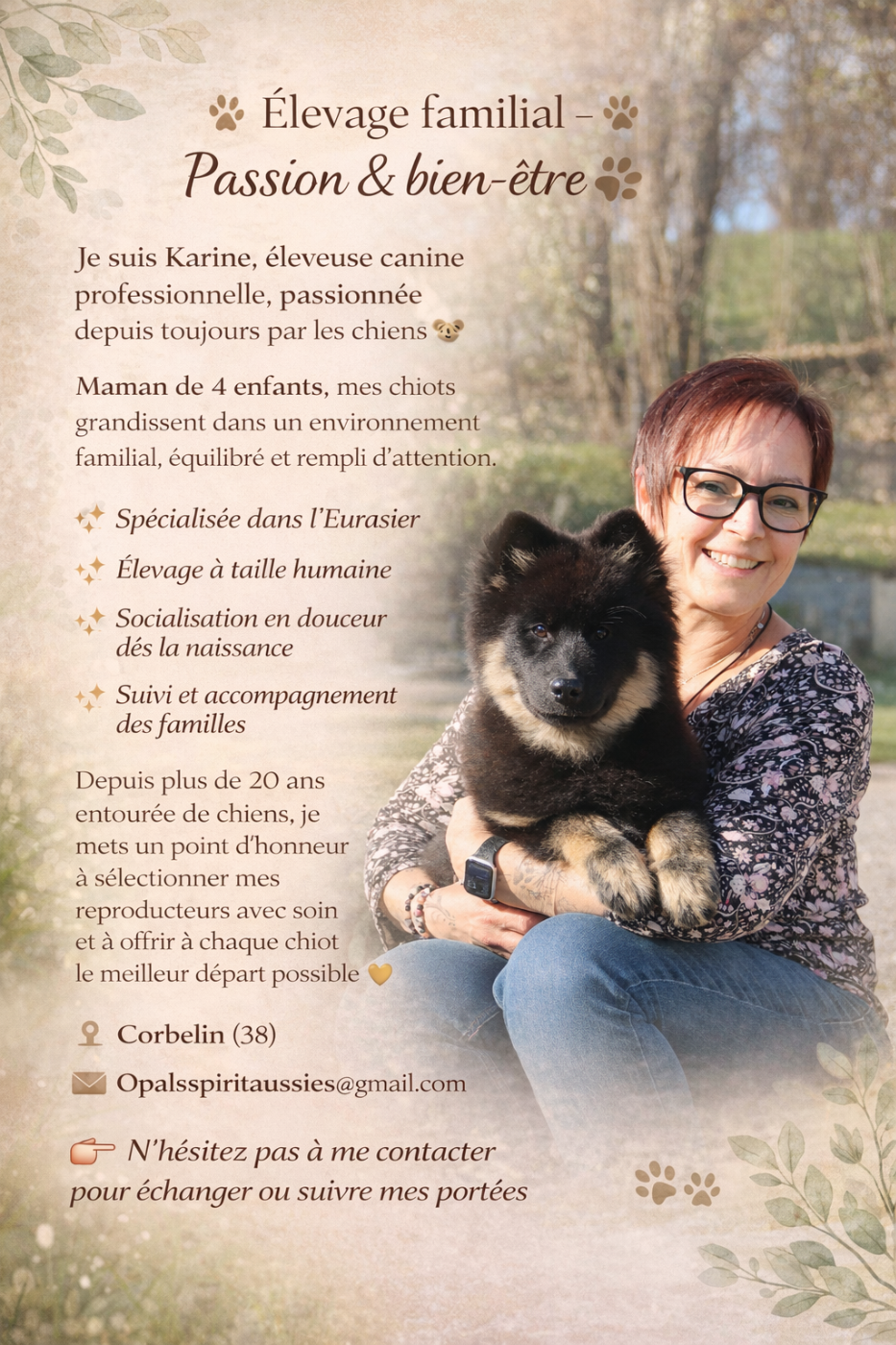 Élevage familial –
Passion & bien-être

Je suis Karine, éleveuse canine professionnelle, passionnée depuis toujours par les chiens

Maman de 4 enfants, mes chiots grandissent dans un environnement familial, équilibré et rempli d'attention.

Spécialisée dans l'Eurasier

Élevage à taille humaine

Socialisation en douceur dés la naissance

Suivi et accompagnement des familles

Depuis plus de 20 ans entourée de chiens, je mets un point d'honneur à sélectionner mes reproducteurs avec soin et à offrir à chaque chiot le meilleur départ possible

Corbelin (38)

Opalsspiritaussies@gmail.com

N'hésitez pas à me contacter pour échanger ou suivre mes portées